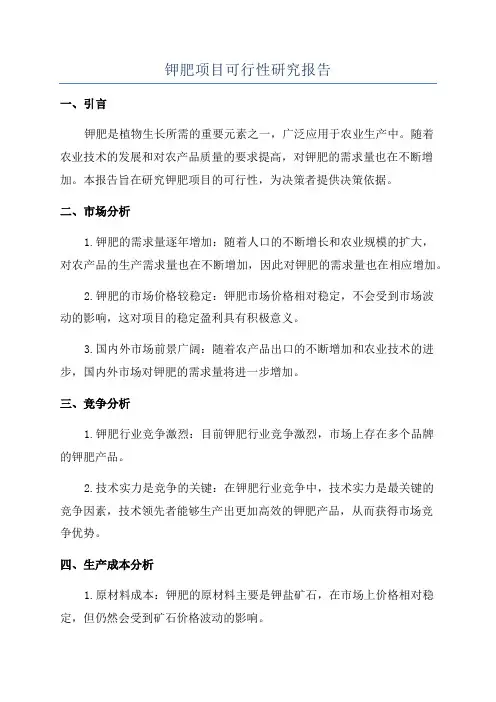 钾肥项目可行性研究报告

一、引言

钾肥是植物生长所需的重要元素之一，广泛应用于农业生产中。随着农业技术的发展和对农产品质量的要求提高，对钾肥的需求量也在不断增加。本报告旨在研究钾肥项目的可行性，为决策者提供决策依据。

二、市场分析

1.钾肥的需求量逐年增加：随着人口的不断增长和农业规模的扩大，对农产品的生产需求量也在不断增加，因此对钾肥的需求量也在相应增加。

2.钾肥的市场价格较稳定：钾肥市场价格相对稳定，不会受到市场波动的影响，这对项目的稳定盈利具有积极意义。

3.国内外市场前景广阔：随着农产品出口的不断增加和农业技术的进步，国内外市场对钾肥的需求量将进一步增加。

三、竞争分析

1.钾肥行业竞争激烈：目前钾肥行业竞争激烈，市场上存在多个品牌的钾肥产品。

2.技术实力是竞争的关键：在钾肥行业竞争中，技术实力是最关键的竞争因素，技术领先者能够生产出更加高效的钾肥产品，从而获得市场竞争优势。

四、生产成本分析

1.原材料成本：钾肥的原材料主要是钾盐矿石，在市场上价格相对稳定，但仍然会受到矿石价格波动的影响。